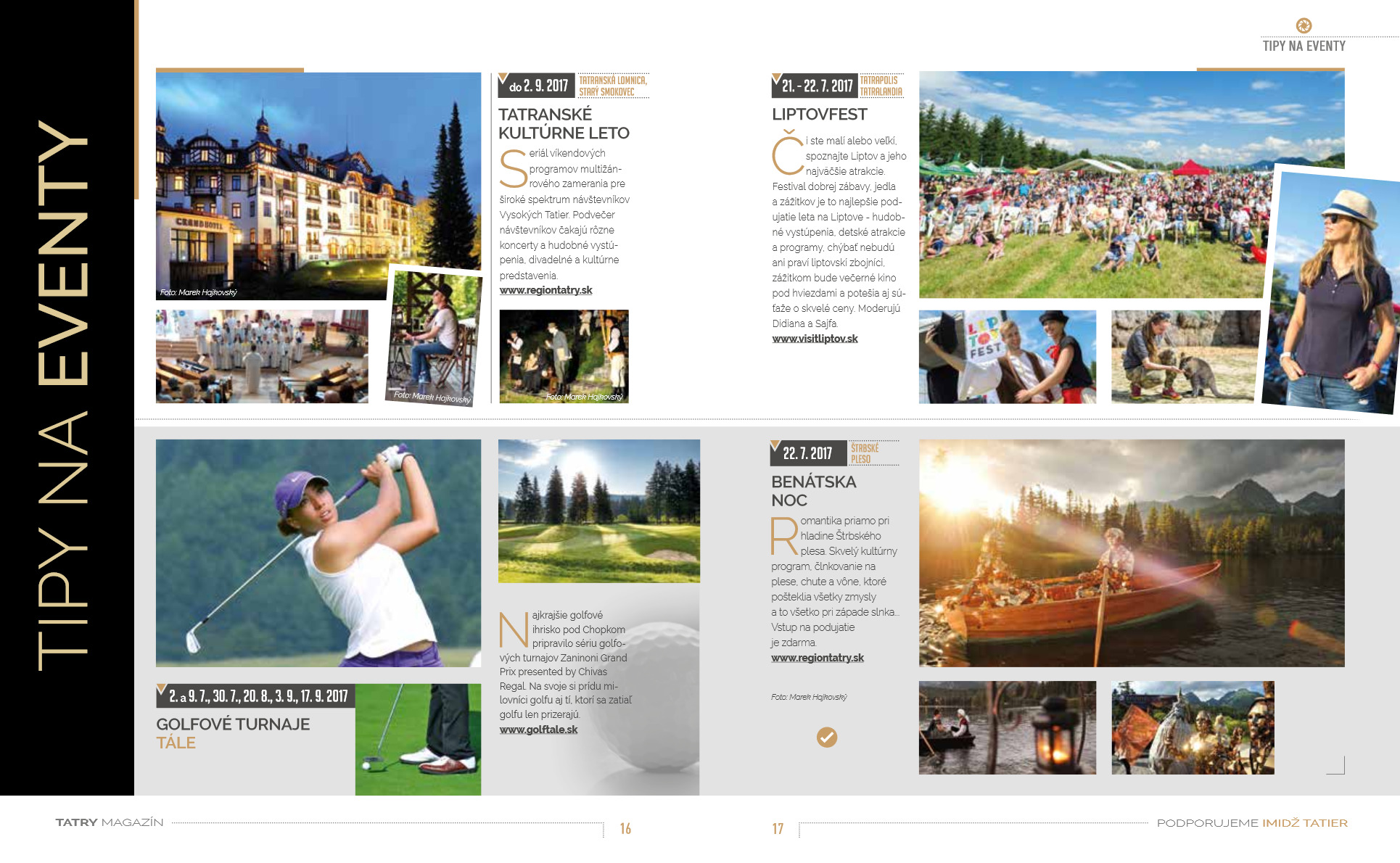 TIPY NA EVENTY

TIPY NA EVENTY

Foto: Marek Hajkovský

Foto: Marek Hajkovský

do 2. 9. 2017 TATRANSKÁ LOMNICA, STARÝ SMOKOVEC

TATRANSKÉ KULTÚRNE LETO

Seriál víkendových programov multižánrového zamerania pre široké spektrum návštevníkov Vysokých Tatier. Podvečer návštevníkov čakajú rôzne koncerty a hudobné vystúpenia, divadelné a kultúrne predstavenia.

www.regiontatry.sk

Foto: Marek Hajkovský

21. - 22. 7. 2017 TATRAPOLIS TATRALANDIA

LIPTOVFEST

Či ste malí alebo veľkí, spoznajte Liptov a jeho najväčšie atrakcie. Festival dobrej zábavy, jedla a zážitkov je to najlepšie podujatie leta na Liptove - hudobné vystúpenia, detské atrakcie a programy, chýbať nebudú ani praví liptovskí zbojníci, zážitkom bude večerné kino pod hviezdami a potešia aj súťaže o skvelé ceny. Moderujú Didiana a Sajfa.

www.visitliptov.sk

2. a 9. 7., 30. 7., 20. 8., 3. 9., 17. 9. 2017

GOLFOVÉ TURNAJE TÁLE

Najkrajšie golfové ihrisko pod Chopkom pripravilo sériu golfových turnajov Zaninoni Grand Prix presented by Chivas Regal. Na svoje si prídu milovníci golfu aj tí, ktorí sa zatiaľ golfu len prizerajú.

www.golftale.sk

22. 7. 2017 ŠTRBSKÉ PLESO

BENÁTSKA NOC

Romantika priamo pri hladine Štrbského plesa. Skvelý kultúrny program, člnkovanie na plese, chute a vône, ktoré pošteklia všetky zmysly a to všetko pri západe slnka... Vstup na podujatie je zdarma.

www.regiontatry.sk

Foto: Marek Hajkovský

TATRY MAGAZÍN 16

17 PODPORUJEME IMIDŽ TATIER